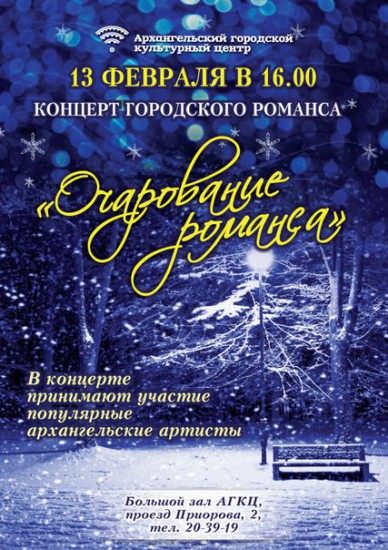 Архангельский городской культурный центр

13 ФЕВРАЛЯ В 16.00

КОНЦЕРТ ГОРОДСКОГО РОМАНСА

«Очарование романса»

В концерте принимают участие популярные архангельские артисты

Большой зал АГКЦ, проезд Приорова, 2, тел. 20-39-19